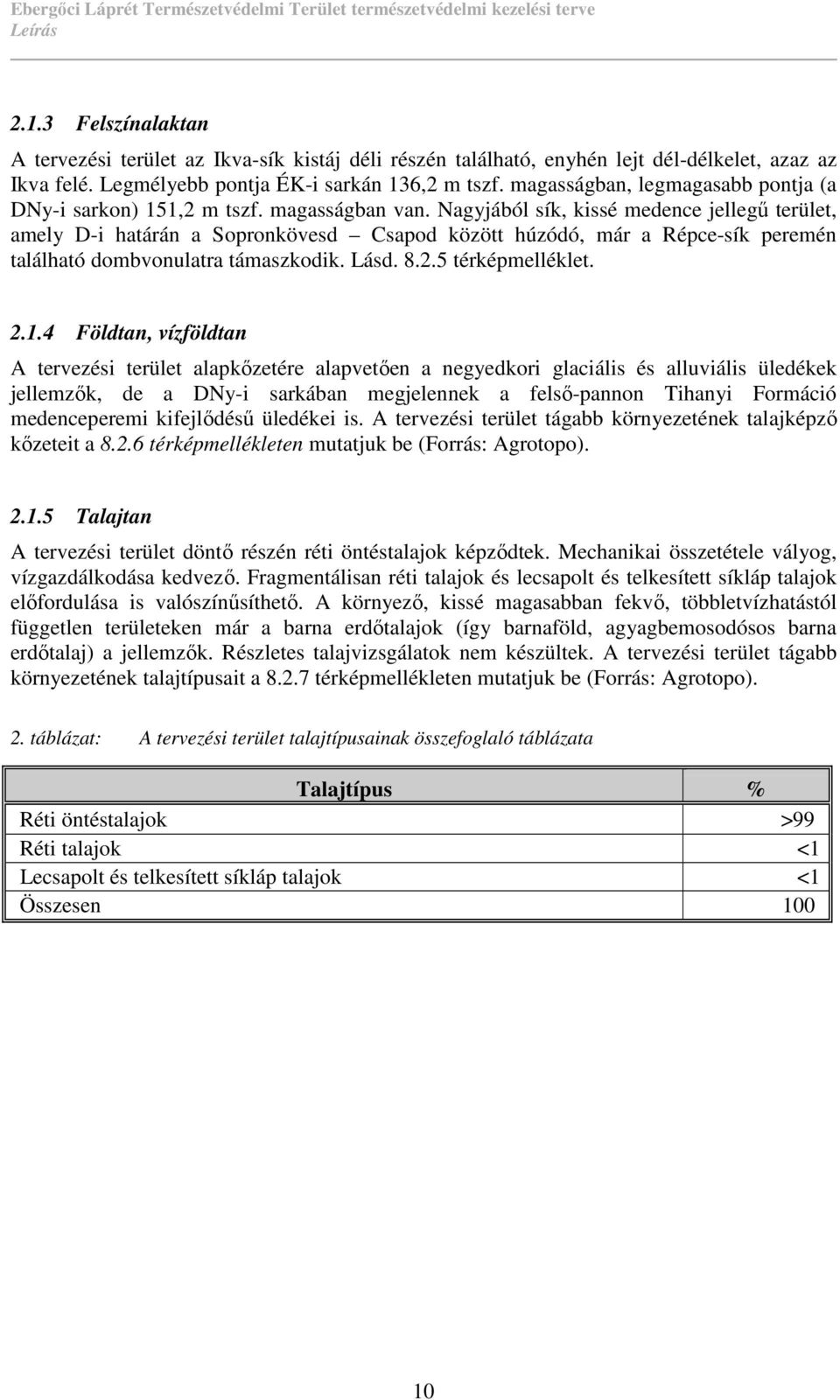 Ebergőci Láprét Természetvédelmi Terület természetvédelmi kezelési terve
Leírás

2.1.3 Felszínalaktan

A tervezési terület az Ikva-sík kistáj déli részén található, enyhén lejt dél-délkelet, azaz az Ikva felé. Legmélyebb pontja ÉK-i sarkán 136,2 m tszf. magasságban, legmagasabb pontja (a DNy-i sarkon) 151,2 m tszf. magasságban van. Nagyjából sík, kissé medence jellegű terület, amely D-i határán a Sopronkövesd – Csapod között húzódó, már a Répce-sík peremén található dombvonulatra támaszkodik. Lásd. 8.2.5 térképmelléklet.

2.1.4 Földtan, vízföldtan

A tervezési terület alapkőzetére alapvetően a negyedkori glaciális és alluviális üledékek jellemzők, de a DNy-i sarkában megjelennek a felső-pannon Tihanyi Formáció medenceperemi kifejlődésű üledékei is. A tervezési terület tágabb környezetének talajképző kőzeteit a 8.2.6 térképmellékleten mutatjuk be (Forrás: Agrotopo).

2.1.5 Talajtan

A tervezési terület döntő részén réti öntéstalajok képződtek. Mechanikai összetétele vályog, vízgazdálkodása kedvező. Fragmentálisan réti talajok és lecsapolt és telkesített síkláp talajok előfordulása is valószínűsíthető. A környező, kissé magasabban fekvő, többletvízhatástól független területeken már a barna erdőtalajok (így barnaföld, agyagbemosodósos barna erdőtalaj) a jellemzők. Részletes talajvizsgálatok nem készültek. A tervezési terület tágabb környezetének talajtípusait a 8.2.7 térképmellékleten mutatjuk be (Forrás: Agrotopo).

2. táblázat: A tervezési terület talajtípusainak összefoglaló táblázata

| Talajtípus | % |
|---|---|
| Réti öntéstalajok | >99 |
| Réti talajok | <1 |
| Lecsapolt és telkesített síkláp talajok | <1 |
| Összesen | 100 |

10